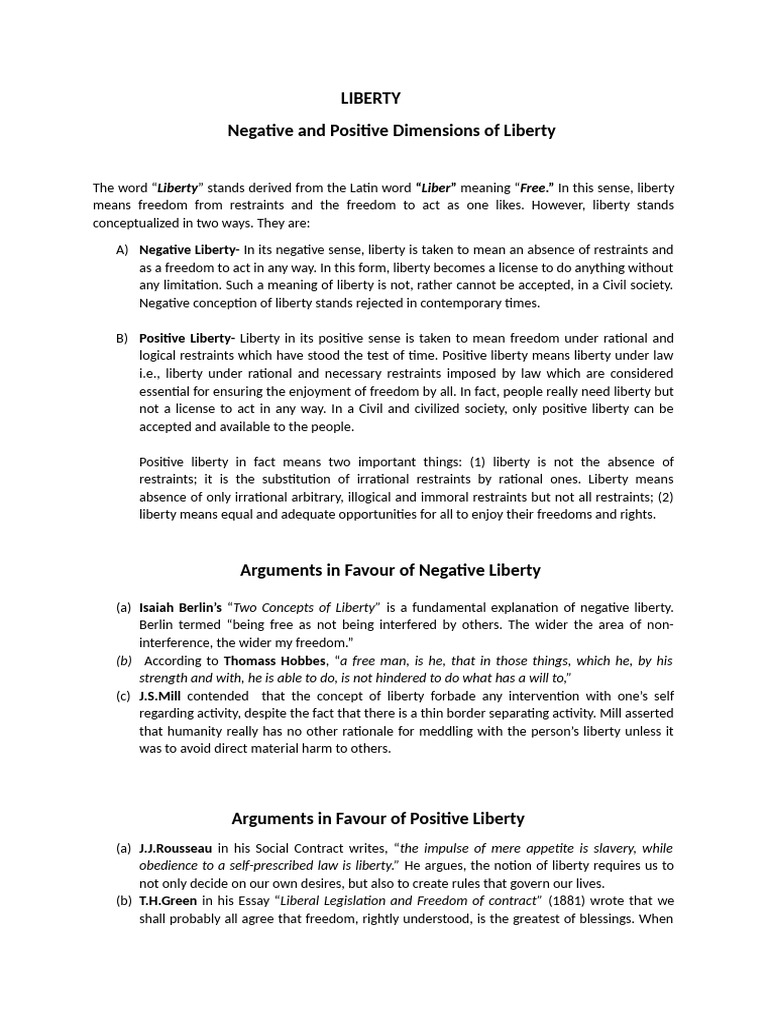 LIBERTY

Negative and Positive Dimensions of Liberty

The word "Liberty" stands derived from the Latin word "Liber" meaning "Free." In this sense, liberty means freedom from restraints and the freedom to act as one likes. However, liberty stands conceptualized in two ways. They are:

A) Negative Liberty- In its negative sense, liberty is taken to mean an absence of restraints and as a freedom to act in any way. In this form, liberty becomes a license to do anything without any limitation. Such a meaning of liberty is not, rather cannot be accepted, in a Civil society. Negative conception of liberty stands rejected in contemporary times.

B) Positive Liberty- Liberty in its positive sense is taken to mean freedom under rational and logical restraints which have stood the test of time. Positive liberty means liberty under law i.e., liberty under rational and necessary restraints imposed by law which are considered essential for ensuring the enjoyment of freedom by all. In fact, people really need liberty but not a license to act in any way. In a Civil and civilized society, only positive liberty can be accepted and available to the people.

Positive liberty in fact means two important things: (1) liberty is not the absence of restraints; it is the substitution of irrational restraints by rational ones. Liberty means absence of only irrational arbitrary, illogical and immoral restraints but not all restraints; (2) liberty means equal and adequate opportunities for all to enjoy their freedoms and rights.

Arguments in Favour of Negative Liberty

(a) Isaiah Berlin's "Two Concepts of Liberty" is a fundamental explanation of negative liberty. Berlin termed "being free as not being interfered by others. The wider the area of non-interference, the wider my freedom."
(b) According to Thomass Hobbes, "a free man, is he, that in those things, which he, by his strength and with, he is able to do, is not hindered to do what has a will to,"
(c) J.S.Mill contended that the concept of liberty forbade any intervention with one's self regarding activity, despite the fact that there is a thin border separating activity. Mill asserted that humanity really has no other rationale for meddling with the person's liberty unless it was to avoid direct material harm to others.

Arguments in Favour of Positive Liberty

(a) J.J.Rousseau in his Social Contract writes, "the impulse of mere appetite is slavery, while obedience to a self-prescribed law is liberty." He argues, the notion of liberty requires us to not only decide on our own desires, but also to create rules that govern our lives.
(b) T.H.Green in his Essay "Liberal Legislation and Freedom of contract" (1881) wrote that we shall probably all agree that freedom, rightly understood, is the greatest of blessings. When